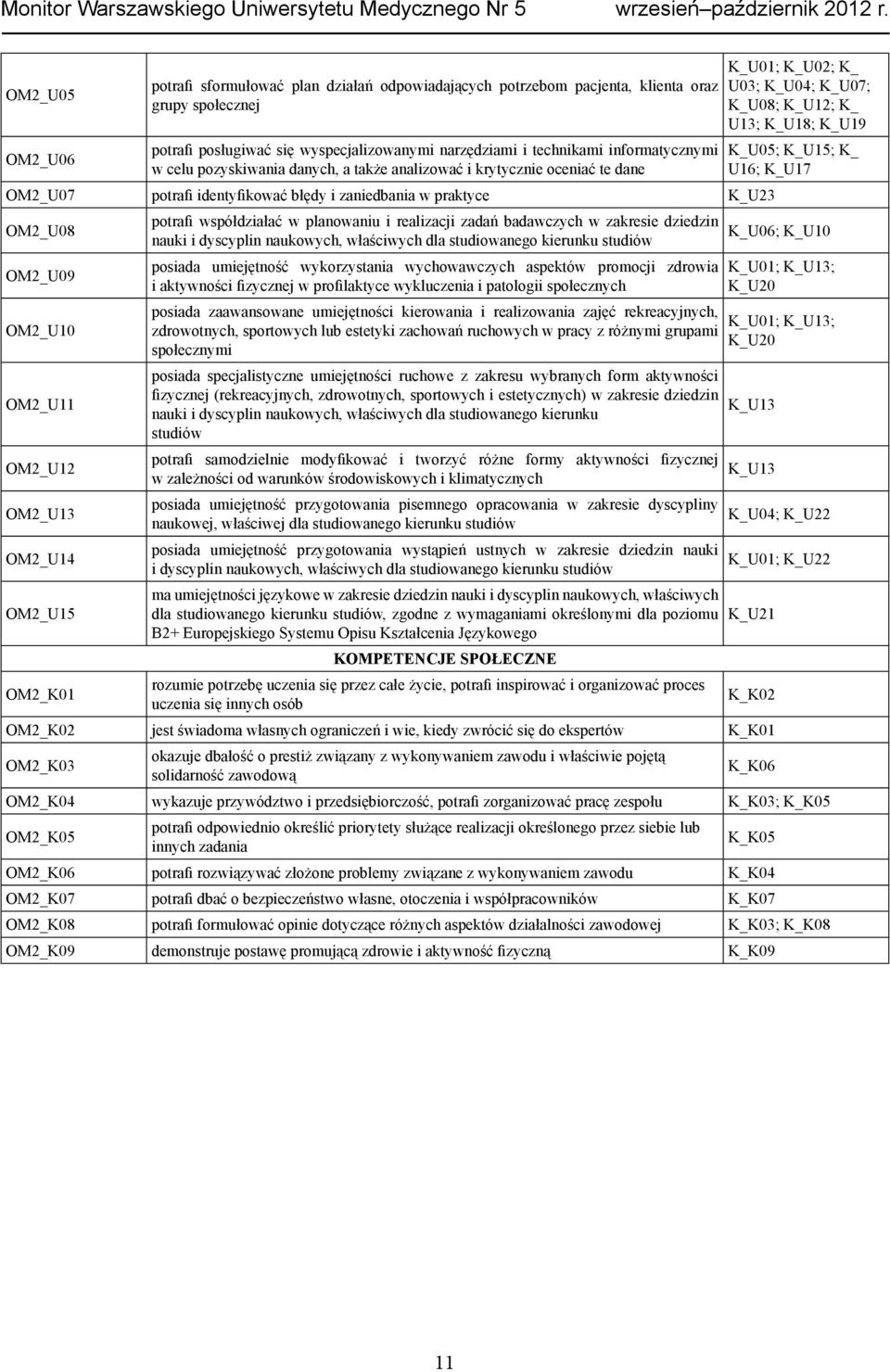 Monitor Warszawskiego Uniwersytetu Medycznego Nr 5 wrzesień–październik 2012 r.

| | | |
|---|---|---|
| OM2_U05 | potrafi sformułować plan działań odpowiadających potrzebom pacjenta, klienta oraz grupy społecznej | K_U01; K_U02; K_U03; K_U04; K_U07; K_U08; K_U12; K_U13; K_U18; K_U19 |
| OM2_U06 | potrafi posługiwać się wyspecjalizowanymi narzędziami i technikami informatycznymi w celu pozyskiwania danych, a także analizować i krytycznie oceniać te dane | K_U05; K_U15; K_U16; K_U17 |
| OM2_U07 | potrafi identyfikować błędy i zaniedbania w praktyce | K_U23 |
| OM2_U08 | potrafi współdziałać w planowaniu i realizacji zadań badawczych w zakresie dziedzin nauki i dyscyplin naukowych, właściwych dla studiowanego kierunku studiów | K_U06; K_U10 |
| OM2_U09 | posiada umiejętność wykorzystania wychowawczych aspektów promocji zdrowia i aktywności fizycznej w profilaktyce wykluczenia i patologii społecznych | K_U01; K_U13; K_U20 |
| OM2_U10 | posiada zaawansowane umiejętności kierowania i realizowania zajęć rekreacyjnych, zdrowotnych, sportowych lub estetyki zachowań ruchowych w pracy z różnymi grupami społecznymi | K_U01; K_U13; K_U20 |
| OM2_U11 | posiada specjalistyczne umiejętności ruchowe z zakresu wybranych form aktywności fizycznej (rekreacyjnych, zdrowotnych, sportowych i estetycznych) w zakresie dziedzin nauki i dyscyplin naukowych, właściwych dla studiowanego kierunku studiów | K_U13 |
| OM2_U12 | potrafi samodzielnie modyfikować i tworzyć różne formy aktywności fizycznej w zależności od warunków środowiskowych i klimatycznych | K_U13 |
| OM2_U13 | posiada umiejętność przygotowania pisemnego opracowania w zakresie dyscypliny naukowej, właściwej dla studiowanego kierunku studiów | K_U04; K_U22 |
| OM2_U14 | posiada umiejętność przygotowania wystąpień ustnych w zakresie dziedzin nauki i dyscyplin naukowych, właściwych dla studiowanego kierunku studiów | K_U01; K_U22 |
| OM2_U15 | ma umiejętności językowe w zakresie dziedzin nauki i dyscyplin naukowych, właściwych dla studiowanego kierunku studiów, zgodne z wymaganiami określonymi dla poziomu B2+ Europejskiego Systemu Opisu Kształcenia Językowego | K_U21 |
| | KOMPETENCJE SPOŁECZNE | |
| OM2_K01 | rozumie potrzebę uczenia się przez całe życie, potrafi inspirować i organizować proces uczenia się innych osób | K_K02 |
| OM2_K02 | jest świadoma własnych ograniczeń i wie, kiedy zwrócić się do ekspertów | K_K01 |
| OM2_K03 | okazuje dbałość o prestiż związany z wykonywaniem zawodu i właściwie pojętą solidarność zawodową | K_K06 |
| OM2_K04 | wykazuje przywództwo i przedsiębiorczość, potrafi zorganizować pracę zespołu | K_K03; K_K05 |
| OM2_K05 | potrafi odpowiednio określić priorytety służące realizacji określonego przez siebie lub innych zadania | K_K05 |
| OM2_K06 | potrafi rozwiązywać złożone problemy związane z wykonywaniem zawodu | K_K04 |
| OM2_K07 | potrafi dbać o bezpieczeństwo własne, otoczenia i współpracowników | K_K07 |
| OM2_K08 | potrafi formułować opinie dotyczące różnych aspektów działalności zawodowej | K_K03; K_K08 |
| OM2_K09 | demonstruje postawę promującą zdrowie i aktywność fizyczną | K_K09 |

11